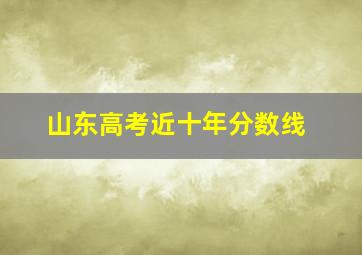 山东高考近十年分数线